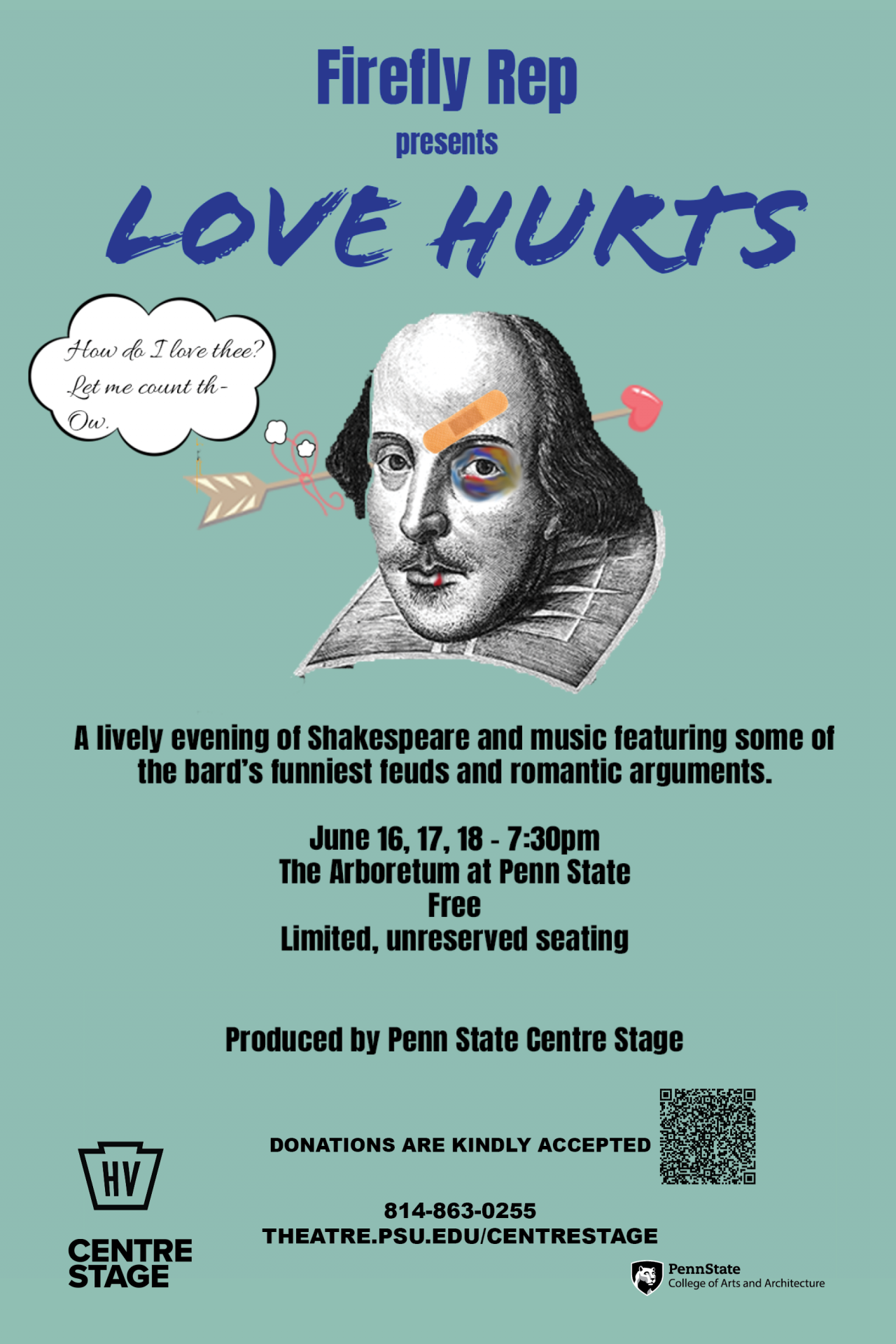 Firefly Rep
presents
LOVE HURTS

How do I love thee?
Let me count th-
Ow.

A lively evening of Shakespeare and music featuring some of the bard's funniest feuds and romantic arguments.

June 16, 17, 18 - 7:30pm
The Arboretum at Penn State
Free
Limited, unreserved seating

Produced by Penn State Centre Stage

DONATIONS ARE KINDLY ACCEPTED

814-863-0255
THEATRE.PSU.EDU/CENTRESTAGE

HV
CENTRE
STAGE

PennState
College of Arts and Architecture